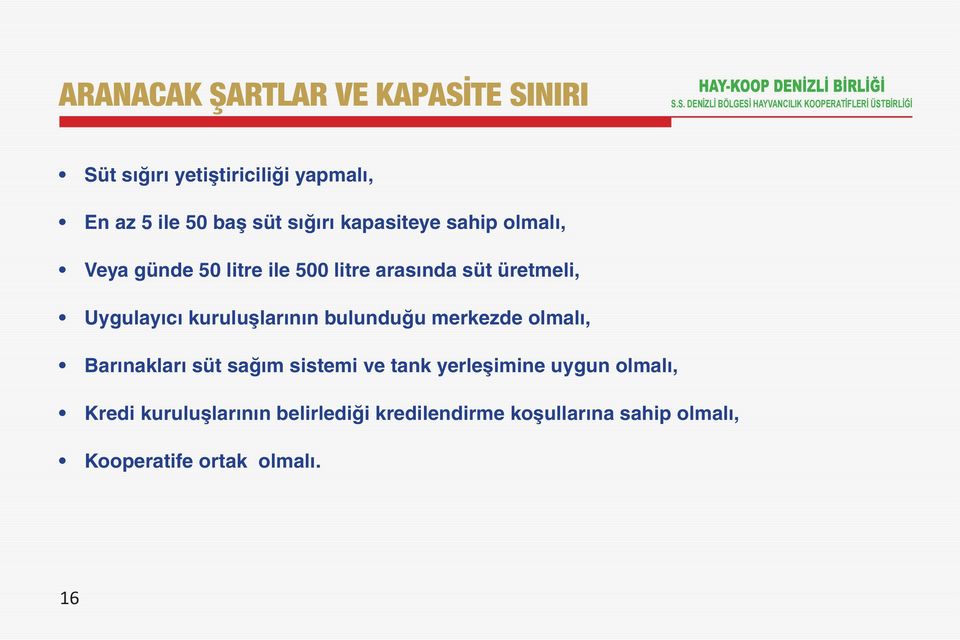 ARANACAK ŞARTLAR VE KAPASİTE SINIRI

HAY-KOOP DENİZLİ BİRLİĞİ
S.S. DENİZLİ BÖLGESİ HAYVANCILIK KOOPERATİFLERİ ÜSTBİRLİĞİ

• Süt sığırı yetiştiriciliği yapmalı,
• En az 5 ile 50 baş süt sığırı kapasiteye sahip olmalı,
• Veya günde 50 litre ile 500 litre arasında süt üretmeli,
• Uygulayıcı kuruluşlarının bulunduğu merkezde olmalı,
• Barınakları süt sağım sistemi ve tank yerleşimine uygun olmalı,
• Kredi kuruluşlarının belirlediği kredilendirme koşullarına sahip olmalı,
• Kooperatife ortak olmalı.

16